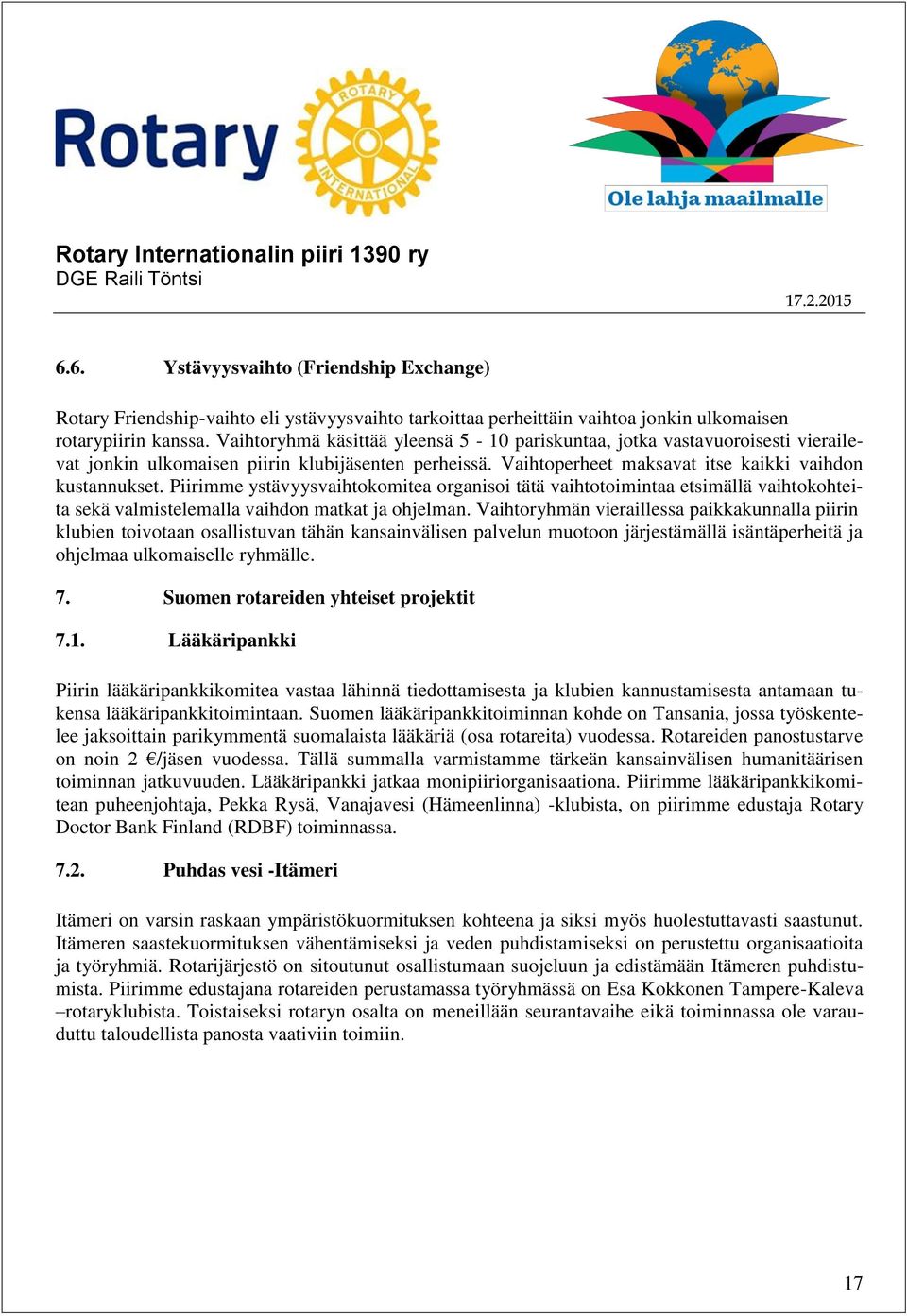 Rotary

ROTARY INTERNATIONAL

Ole lahja maailmalle

Rotary Internationalin piiri 1390 ry
DGE Raili Töntsi

17.2.2015

6.6. Ystävyysvaihto (Friendship Exchange)

Rotary Friendship-vaihto eli ystävyysvaihto tarkoittaa perheittäin vaihtoa jonkin ulkomaisen rotarypiirin kanssa. Vaihtoryhmä käsittää yleensä 5 - 10 pariskuntaa, jotka vastavuoroisesti vierailevat jonkin ulkomaisen piirin klubijäsenten perheissä. Vaihtoperheet maksavat itse kaikki vaihdon kustannukset. Piirimme ystävyysvaihtokomitea organisoi tätä vaihtotoimintaa etsimällä vaihtokohteita sekä valmistelemalla vaihdon matkat ja ohjelman. Vaihtoryhmän vieraillessa paikkakunnalla piirin klubien toivotaan osallistuvan tähän kansainvälisen palvelun muotoon järjestämällä isäntäperheitä ja ohjelmaa ulkomaiselle ryhmälle.

7. Suomen rotareiden yhteiset projektit

7.1. Lääkäripankki

Piirin lääkäripankkikomitea vastaa lähinnä tiedottamisesta ja klubien kannustamisesta antamaan tukensa lääkäripankkitoimintaan. Suomen lääkäripankkitoiminnan kohde on Tansania, jossa työskentelee jaksoittain parikymmentä suomalaista lääkäriä (osa rotareita) vuodessa. Rotareiden panostustarve on noin 2 €/jäsen vuodessa. Tällä summalla varmistamme tärkeän kansainvälisen humanitäärisen toiminnan jatkuvuuden. Lääkäripankki jatkaa monipiiriorganisaationa. Piirimme lääkäripankkikomitean puheenjohtaja, Pekka Rysä, Vanajavesi (Hämeenlinna) -klubista, on piirimme edustaja Rotary Doctor Bank Finland (RDBF) toiminnassa.

7.2. Puhdas vesi -Itämeri

Itämeri on varsin raskaan ympäristökuormituksen kohteena ja siksi myös huolestuttavasti saastunut. Itämeren saastekuormituksen vähentämiseksi ja veden puhdistamiseksi on perustettu organisaatioita ja työryhmiä. Rotarijärjestö on sitoutunut osallistumaan suojeluun ja edistämään Itämeren puhdistumista. Piirimme edustajana rotareiden perustamassa työryhmässä on Esa Kokkonen Tampere-Kaleva –rotaryklubista. Toistaiseksi rotaryn osalta on meneillään seurantavaihe eikä toiminnassa ole varauduttu taloudellista panosta vaativiin toimiin.

17